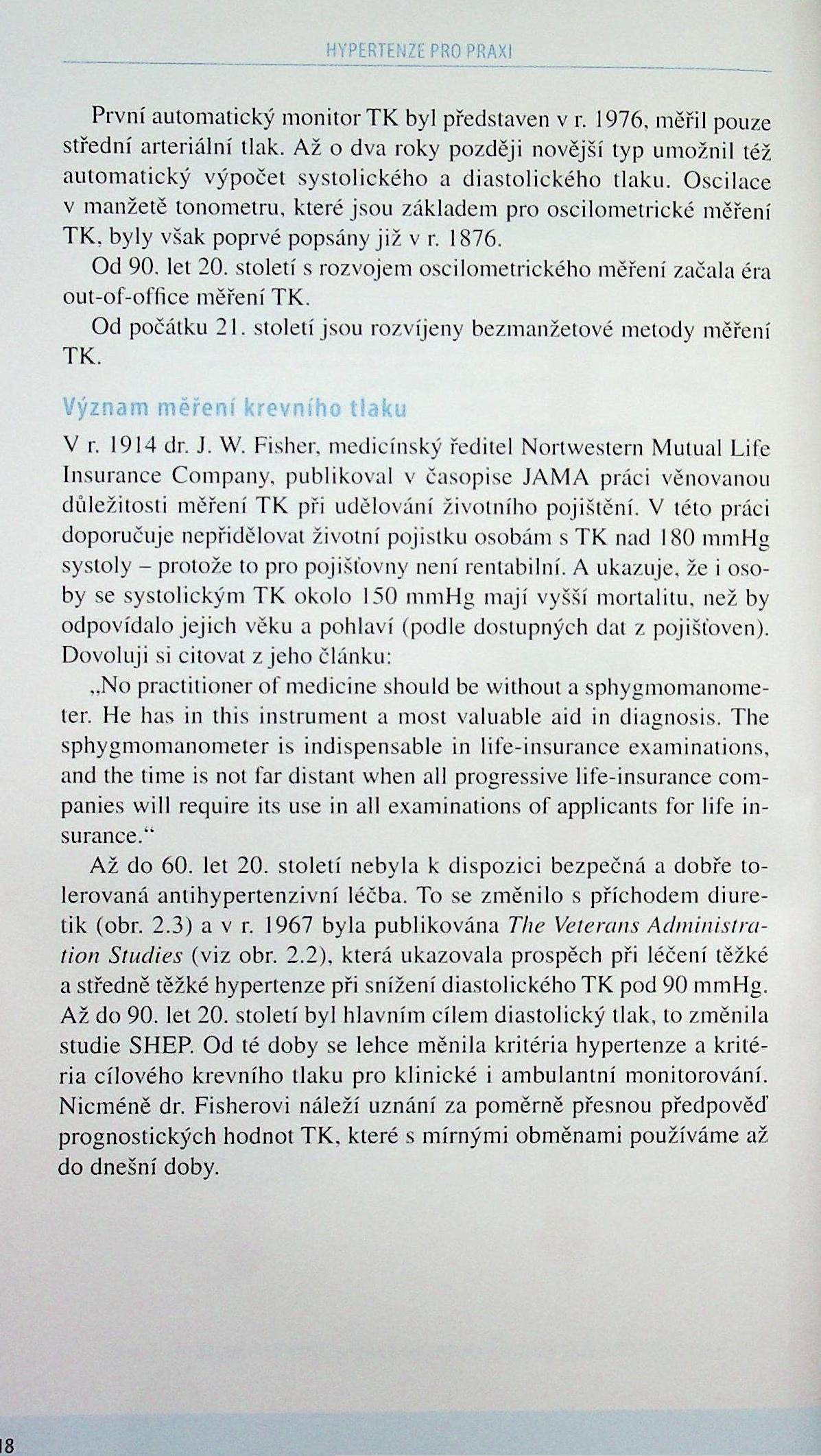 HYPERTENZE PRO PRAXI

První automatický monitor TK byl představen v r. 1976, měřil pouze střední arteriální tlak. Až o dva roky později novější typ umožnil též automatický výpočet systolického a diastolického tlaku. Oscilace v manžetě tonometru, které jsou základem pro oscilometrické měření TK, byly však poprvé popsány již v r. 1876.

Od 90. let 20. století s rozvojem oscilometrického měření začala éra out-of-office měření TK.

Od počátku 21. století jsou rozvíjeny bezmanžetové metody měření TK.

Význam měření krevního tlaku

V r. 1914 dr. J. W. Fisher, medicínský ředitel Nortwestern Mutual Life Insurance Company, publikoval v časopise JAMA práci věnovanou důležitosti měření TK při udělování životního pojištění. V této práci doporučuje nepřidělovat životní pojistku osobám s TK nad 180 mmHg systoly – protože to pro pojišťovny není rentabilní. A ukazuje, že i osoby se systolickým TK okolo 150 mmHg mají vyšší mortalitu, než by odpovídalo jejich věku a pohlaví (podle dostupných dat z pojišťoven). Dovoluji si citovat z jeho článku:

„No practitioner of medicine should be without a sphygmomanometer. He has in this instrument a most valuable aid in diagnosis. The sphygmomanometer is indispensable in life-insurance examinations, and the time is not far distant when all progressive life-insurance companies will require its use in all examinations of applicants for life insurance.“

Až do 60. let 20. století nebyla k dispozici bezpečná a dobře tolerovaná antihypertenzivní léčba. To se změnilo s příchodem diuretik (obr. 2.3) a v r. 1967 byla publikována The Veterans Administration Studies (viz obr. 2.2), která ukazovala prospěch při léčení těžké a středně těžké hypertenze při snížení diastolického TK pod 90 mmHg. Až do 90. let 20. století byl hlavním cílem diastolický tlak, to změnila studie SHEP. Od té doby se lehce měnila kritéria hypertenze a kritéria cílového krevního tlaku pro klinické i ambulantní monitorování. Nicméně dr. Fisherovi náleží uznání za poměrně přesnou předpověď prognostických hodnot TK, které s mírnými obměnami používáme až do dnešní doby.

18